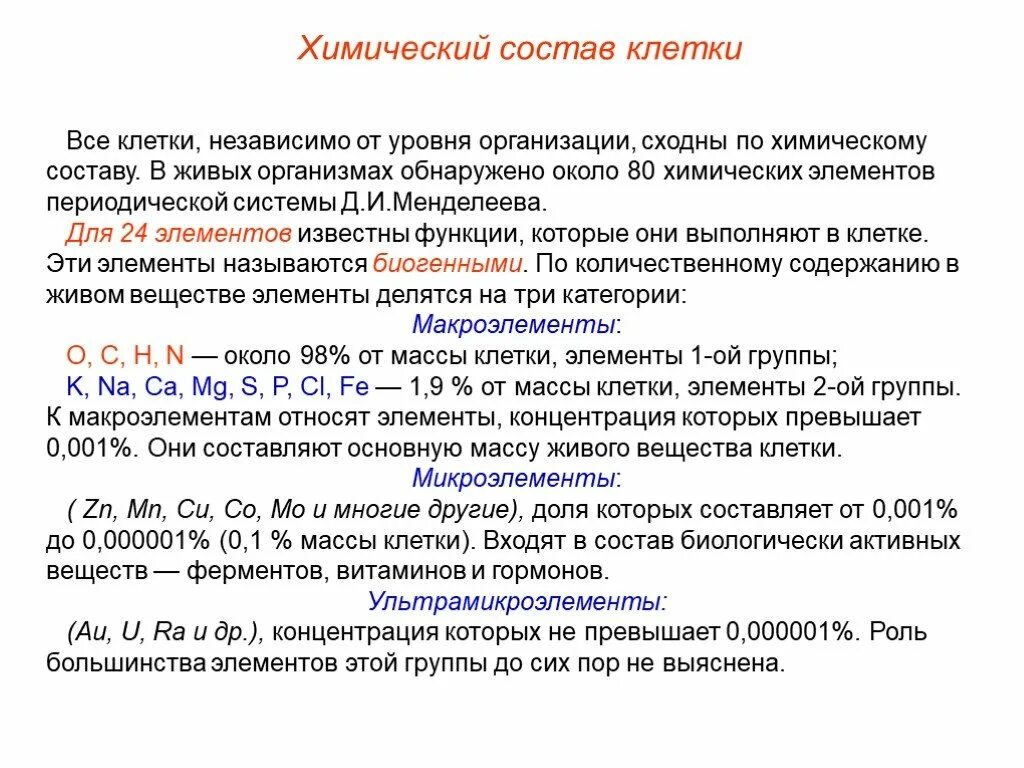 Химический состав клетки

Все клетки, независимо от уровня организации, сходны по химическому составу. В живых организмах обнаружено около 80 химических элементов периодической системы Д.И.Менделеева.

Для 24 элементов известны функции, которые они выполняют в клетке. Эти элементы называются биогенными. По количественному содержанию в живом веществе элементы делятся на три категории:

Макроэлементы:

O, C, H, N — около 98% от массы клетки, элементы 1-ой группы;

K, Na, Ca, Mg, S, P, Cl, Fe — 1,9 % от массы клетки, элементы 2-ой группы. К макроэлементам относят элементы, концентрация которых превышает 0,001%. Они составляют основную массу живого вещества клетки.

Микроэлементы:

( Zn, Mn, Cu, Co, Mo и многие другие), доля которых составляет от 0,001% до 0,000001% (0,1 % массы клетки). Входят в состав биологически активных веществ — ферментов, витаминов и гормонов.

Ультрамикроэлементы:

(Au, U, Ra и др.), концентрация которых не превышает 0,000001%. Роль большинства элементов этой группы до сих пор не выяснена.